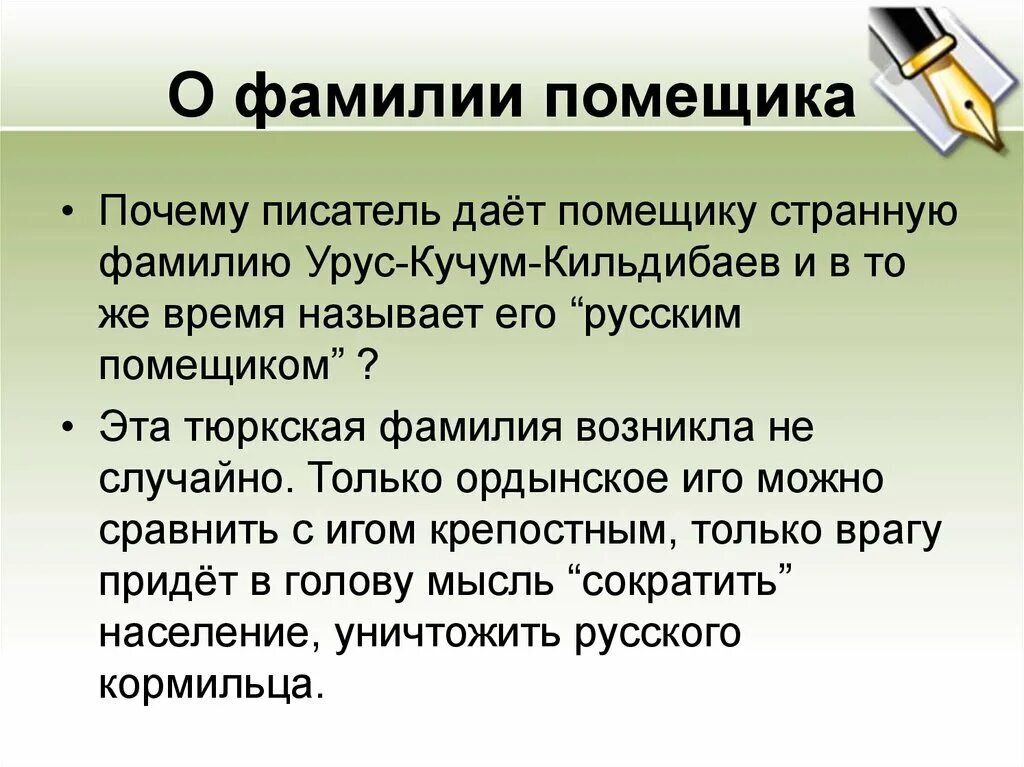 О фамилии помещика

• Почему писатель даёт помещику странную фамилию Урус-Кучум-Кильдибаев и в то же время называет его “русским помещиком” ?

• Эта тюркская фамилия возникла не случайно. Только ордынское иго можно сравнить с игом крепостным, только врагу придёт в голову мысль “сократить” население, уничтожить русского кормильца.